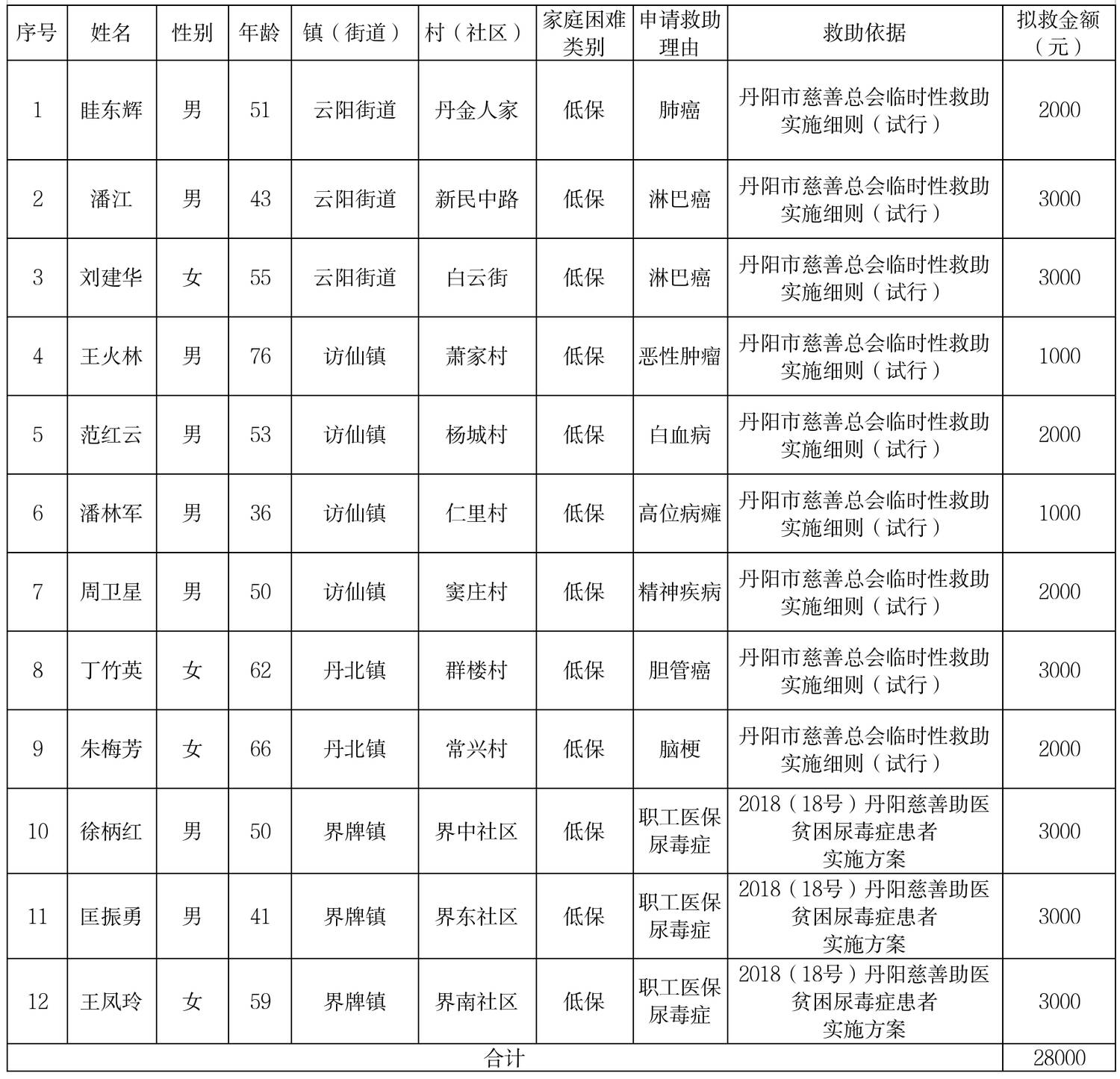 | 序号 | 姓名 | 性别 | 年龄 | 镇（街道） | 村（社区） | 家庭困难类别 | 申请救助理由 | 救助依据 | 拟救金额（元） |
|---|---|---|---|---|---|---|---|---|---|
| 1 | 眭东辉 | 男 | 51 | 云阳街道 | 丹金人家 | 低保 | 肺癌 | 丹阳市慈善总会临时性救助实施细则（试行） | 2000 |
| 2 | 潘江 | 男 | 43 | 云阳街道 | 新民中路 | 低保 | 淋巴癌 | 丹阳市慈善总会临时性救助实施细则（试行） | 3000 |
| 3 | 刘建华 | 女 | 55 | 云阳街道 | 白云街 | 低保 | 淋巴癌 | 丹阳市慈善总会临时性救助实施细则（试行） | 3000 |
| 4 | 王火林 | 男 | 76 | 访仙镇 | 萧家村 | 低保 | 恶性肿瘤 | 丹阳市慈善总会临时性救助实施细则（试行） | 1000 |
| 5 | 范红云 | 男 | 53 | 访仙镇 | 杨城村 | 低保 | 白血病 | 丹阳市慈善总会临时性救助实施细则（试行） | 2000 |
| 6 | 潘林军 | 男 | 36 | 访仙镇 | 仁里村 | 低保 | 高位病瘫 | 丹阳市慈善总会临时性救助实施细则（试行） | 1000 |
| 7 | 周卫星 | 男 | 50 | 访仙镇 | 窦庄村 | 低保 | 精神疾病 | 丹阳市慈善总会临时性救助实施细则（试行） | 2000 |
| 8 | 丁竹英 | 女 | 62 | 丹北镇 | 群楼村 | 低保 | 胆管癌 | 丹阳市慈善总会临时性救助实施细则（试行） | 3000 |
| 9 | 朱梅芳 | 女 | 66 | 丹北镇 | 常兴村 | 低保 | 脑梗 | 丹阳市慈善总会临时性救助实施细则（试行） | 2000 |
| 10 | 徐柄红 | 男 | 50 | 界牌镇 | 界中社区 | 低保 | 职工医保尿毒症 | 2018（18号）丹阳慈善助医贫困尿毒症患者实施方案 | 3000 |
| 11 | 匡振勇 | 男 | 41 | 界牌镇 | 界东社区 | 低保 | 职工医保尿毒症 | 2018（18号）丹阳慈善助医贫困尿毒症患者实施方案 | 3000 |
| 12 | 王凤玲 | 女 | 59 | 界牌镇 | 界南社区 | 低保 | 职工医保尿毒症 | 2018（18号）丹阳慈善助医贫困尿毒症患者实施方案 | 3000 |
| 合计 | | | | | | | | | 28000 |